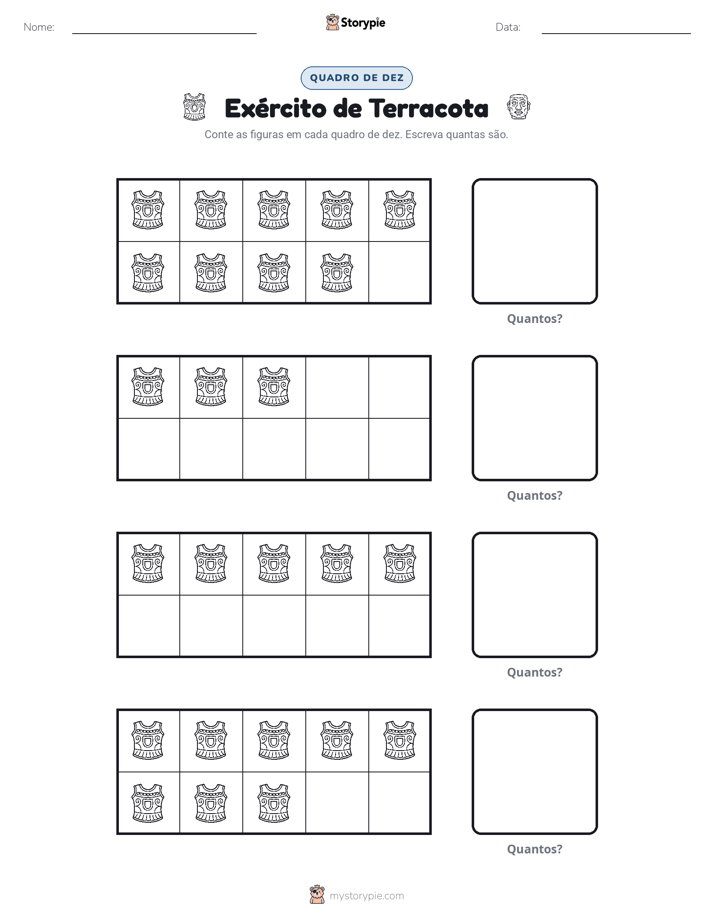 Nome: ____ Storypie Data: ____

QUADRO DE DEZ

Exército de Terracota

Conte as figuras em cada quadro de dez. Escreva quantas são.

Quantos?

Quantos?

Quantos?

Quantos?

mystorypie.com